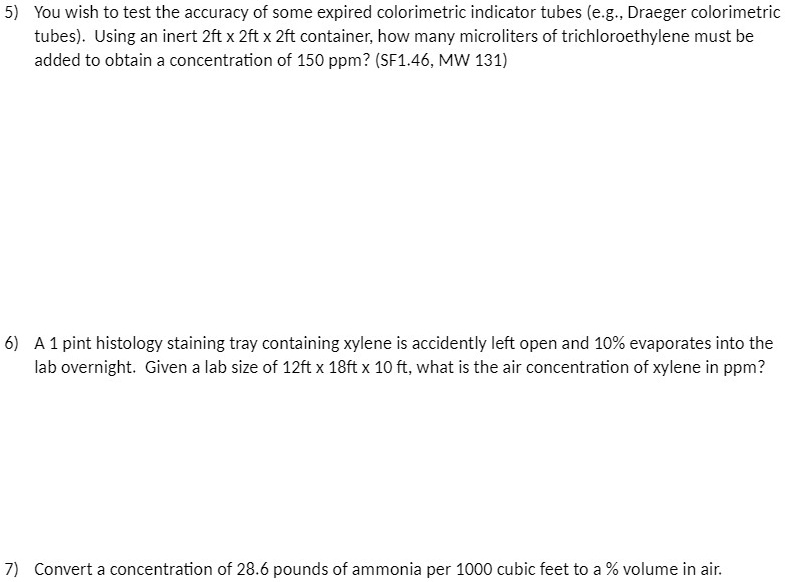 5) You wish to test the accuracy of some expired colorimetric indicator tubes (e.g., Draeger colorimetric tubes). Using an inert 2ft x 2ft x 2ft container, how many microliters of trichloroethylene must be added to obtain a concentration of 150 ppm? (SF1.46, MW 131)

6) A 1 pint histology staining tray containing xylene is accidently left open and 10% evaporates into the lab overnight. Given a lab size of 12ft x 18ft x 10 ft, what is the air concentration of xylene in ppm?

7) Convert a concentration of 28.6 pounds of ammonia per 1000 cubic feet to a % volume in air.